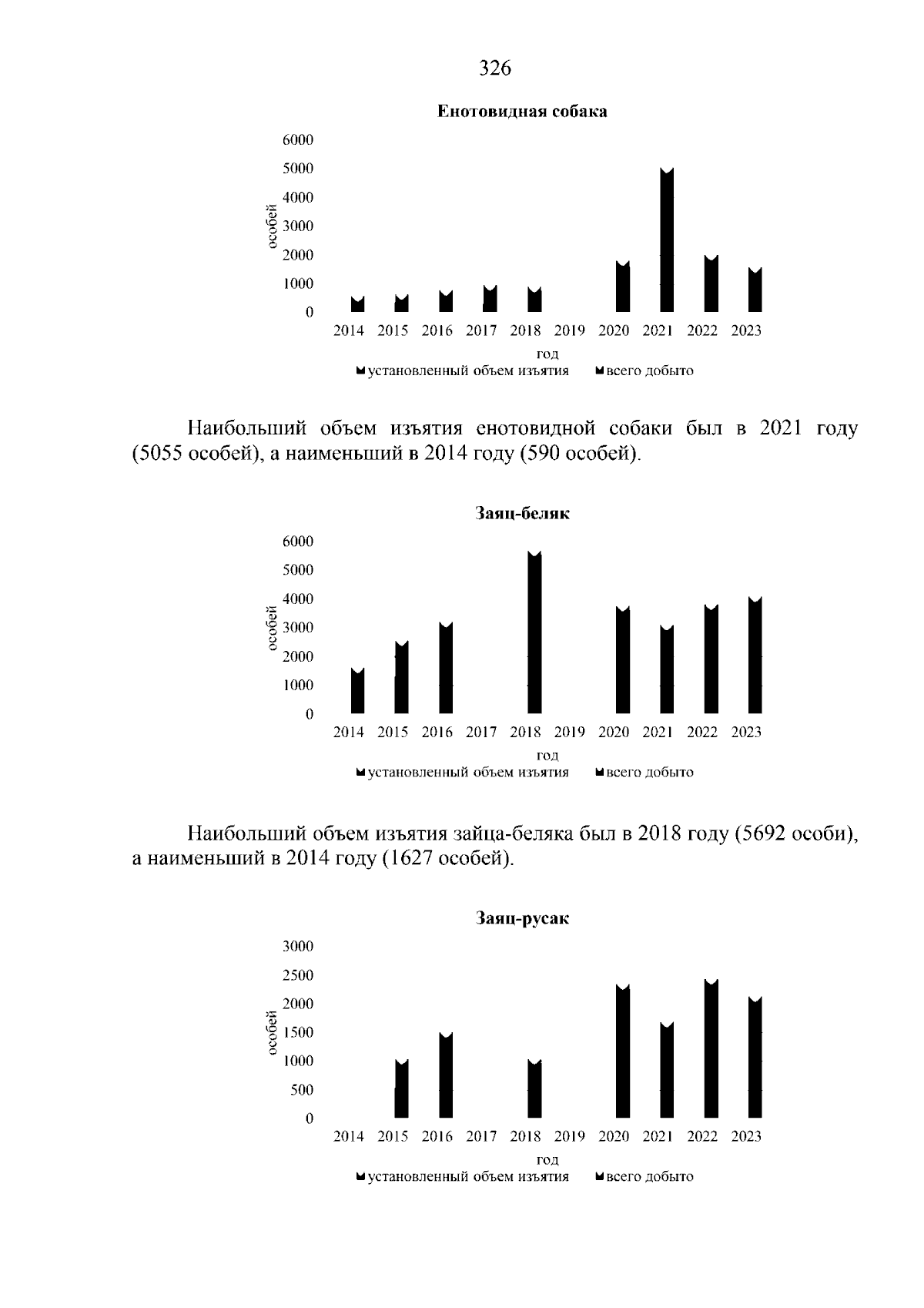 326

Енотовидная собака

6000
5000
4000
3000
2000
1000
0

особей

2014 2015 2016 2017 2018 2019 2020 2021 2022 2023

год

установленный объем изъятия всего добыто

Наибольший объем изъятия енотовидной собаки был в 2021 году (5055 особей), а наименьший в 2014 году (590 особей).

Заяц-беляк

6000
5000
4000
3000
2000
1000
0

особей

2014 2015 2016 2017 2018 2019 2020 2021 2022 2023

год

установленный объем изъятия всего добыто

Наибольший объем изъятия зайца-беляка был в 2018 году (5692 особи), а наименьший в 2014 году (1627 особей).

Заяц-русак

3000
2500
2000
1500
1000
500
0

особей

2014 2015 2016 2017 2018 2019 2020 2021 2022 2023

год

установленный объем изъятия всего добыто